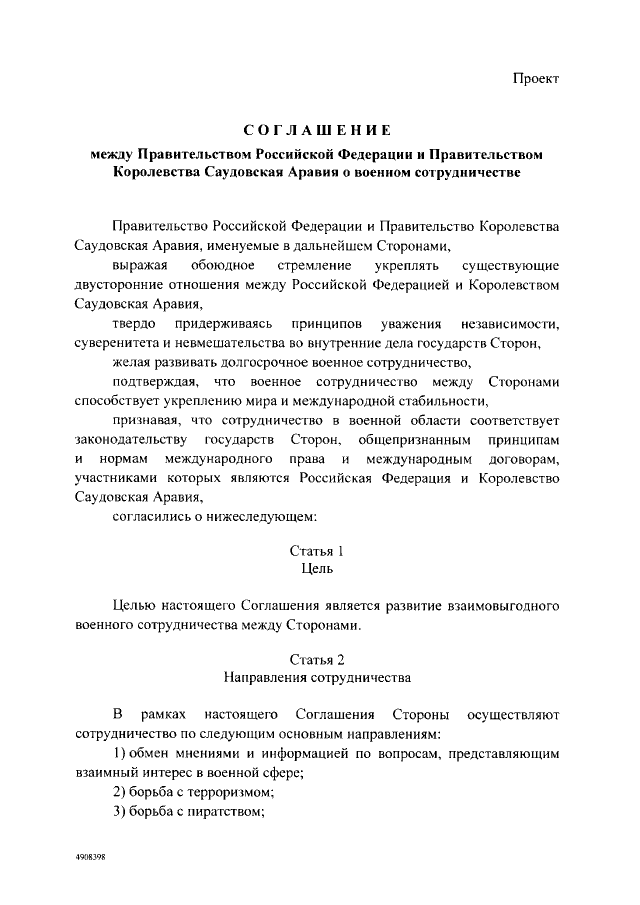 Проект

СОГЛАШЕНИЕ

между Правительством Российской Федерации и Правительством Королевства Саудовская Аравия о военном сотрудничестве

Правительство Российской Федерации и Правительство Королевства Саудовская Аравия, именуемые в дальнейшем Сторонами,

выражая обоюдное стремление укреплять существующие двусторонние отношения между Российской Федерацией и Королевством Саудовская Аравия,

твердо придерживаясь принципов уважения независимости, суверенитета и невмешательства во внутренние дела государств Сторон,

желая развивать долгосрочное военное сотрудничество,

подтверждая, что военное сотрудничество между Сторонами способствует укреплению мира и международной стабильности,

признавая, что сотрудничество в военной области соответствует законодательству государств Сторон, общепризнанным принципам и нормам международного права и международным договорам, участниками которых являются Российская Федерация и Королевство Саудовская Аравия,

согласились о нижеследующем:

Статья 1
Цель

Целью настоящего Соглашения является развитие взаимовыгодного военного сотрудничества между Сторонами.

Статья 2
Направления сотрудничества

В рамках настоящего Соглашения Стороны осуществляют сотрудничество по следующим основным направлениям:

1) обмен мнениями и информацией по вопросам, представляющим взаимный интерес в военной сфере;

2) борьба с терроризмом;

3) борьба с пиратством;

4908398